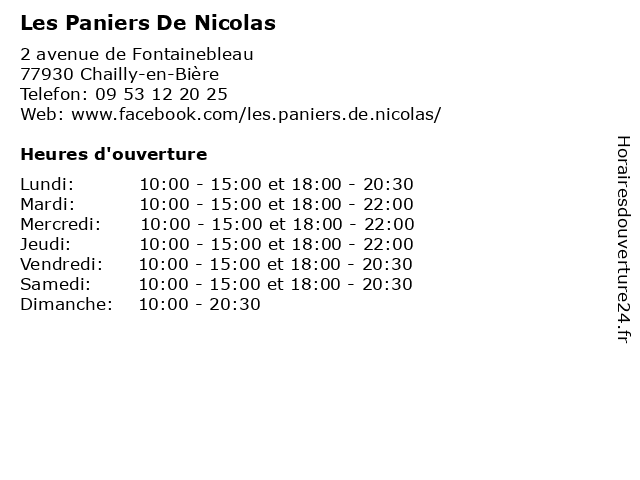 Les Paniers De Nicolas

2 avenue de Fontainebleau
77930 Chailly-en-Bière
Telefon: 09 53 12 20 25
Web: www.facebook.com/les.paniers.de.nicolas/

Heures d'ouverture

Lundi: 10:00 - 15:00 et 18:00 - 20:30
Mardi: 10:00 - 15:00 et 18:00 - 22:00
Mercredi: 10:00 - 15:00 et 18:00 - 22:00
Jeudi: 10:00 - 15:00 et 18:00 - 22:00
Vendredi: 10:00 - 15:00 et 18:00 - 20:30
Samedi: 10:00 - 15:00 et 18:00 - 20:30
Dimanche: 10:00 - 20:30

Horairesdouverture24.fr